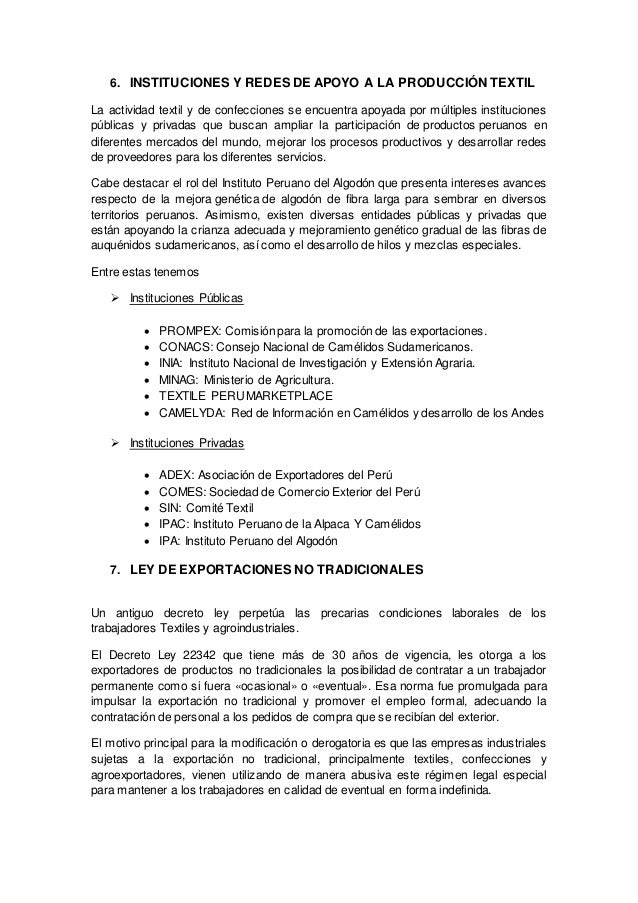 6. INSTITUCIONES Y REDES DE APOYO A LA PRODUCCIÓN TEXTIL

La actividad textil y de confecciones se encuentra apoyada por múltiples instituciones públicas y privadas que buscan ampliar la participación de productos peruanos en diferentes mercados del mundo, mejorar los procesos productivos y desarrollar redes de proveedores para los diferentes servicios.

Cabe destacar el rol del Instituto Peruano del Algodón que presenta intereses avances respecto de la mejora genética de algodón de fibra larga para sembrar en diversos territorios peruanos. Asimismo, existen diversas entidades públicas y privadas que están apoyando la crianza adecuada y mejoramiento genético gradual de las fibras de auquénidos sudamericanos, así como el desarrollo de hilos y mezclas especiales.

Entre estas tenemos

➢ Instituciones Públicas

• PROMPEX: Comisión para la promoción de las exportaciones.
• CONACS: Consejo Nacional de Camélidos Sudamericanos.
• INIA: Instituto Nacional de Investigación y Extensión Agraria.
• MINAG: Ministerio de Agricultura.
• TEXTILE PERU MARKETPLACE
• CAMELYDA: Red de Información en Camélidos y desarrollo de los Andes

➢ Instituciones Privadas

• ADEX: Asociación de Exportadores del Perú
• COMES: Sociedad de Comercio Exterior del Perú
• SIN: Comité Textil
• IPAC: Instituto Peruano de la Alpaca Y Camélidos
• IPA: Instituto Peruano del Algodón

7. LEY DE EXPORTACIONES NO TRADICIONALES

Un antiguo decreto ley perpetúa las precarias condiciones laborales de los trabajadores Textiles y agroindustriales.

El Decreto Ley 22342 que tiene más de 30 años de vigencia, les otorga a los exportadores de productos no tradicionales la posibilidad de contratar a un trabajador permanente como si fuera «ocasional» o «eventual». Esa norma fue promulgada para impulsar la exportación no tradicional y promover el empleo formal, adecuando la contratación de personal a los pedidos de compra que se recibían del exterior.

El motivo principal para la modificación o derogatoria es que las empresas industriales sujetas a la exportación no tradicional, principalmente textiles, confecciones y agroexportadores, vienen utilizando de manera abusiva este régimen legal especial para mantener a los trabajadores en calidad de eventual en forma indefinida.